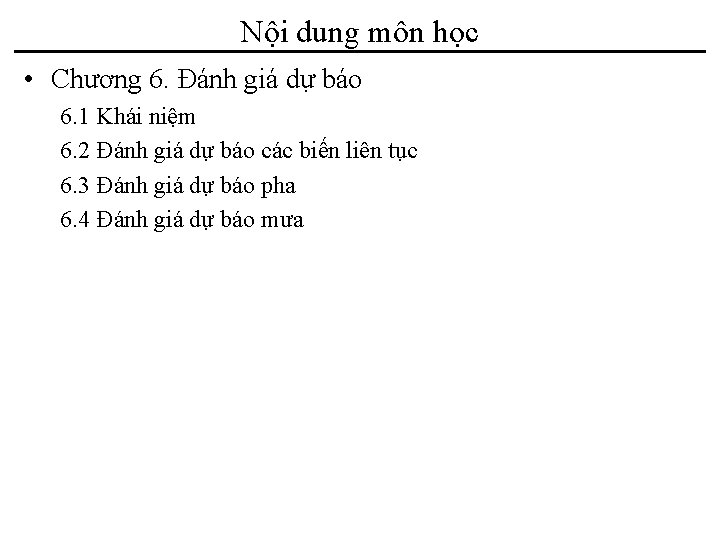 Nội dung môn học

• Chương 6. Đánh giá dự báo

6.1 Khái niệm

6.2 Đánh giá dự báo các biến liên tục

6.3 Đánh giá dự báo pha

6.4 Đánh giá dự báo mưa